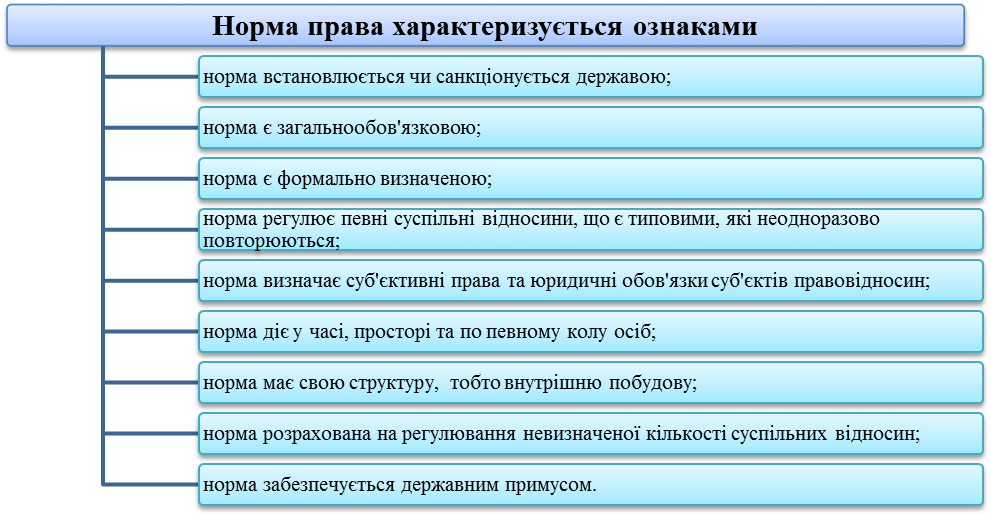 Норма права характеризується ознаками

норма встановлюється чи санкціонується державою;

норма є загальнообов'язковою;

норма є формально визначеною;

норма регулює певні суспільні відносини, що є типовими, які неодноразово повторюються;

норма визначає суб'єктивні права та юридичні обов'язки суб'єктів правовідносин;

норма діє у часі, просторі та по певному колу осіб;

норма має свою структуру, тобто внутрішню побудову;

норма розрахована на регулювання невизначеної кількості суспільних відносин;

норма забезпечується державним примусом.